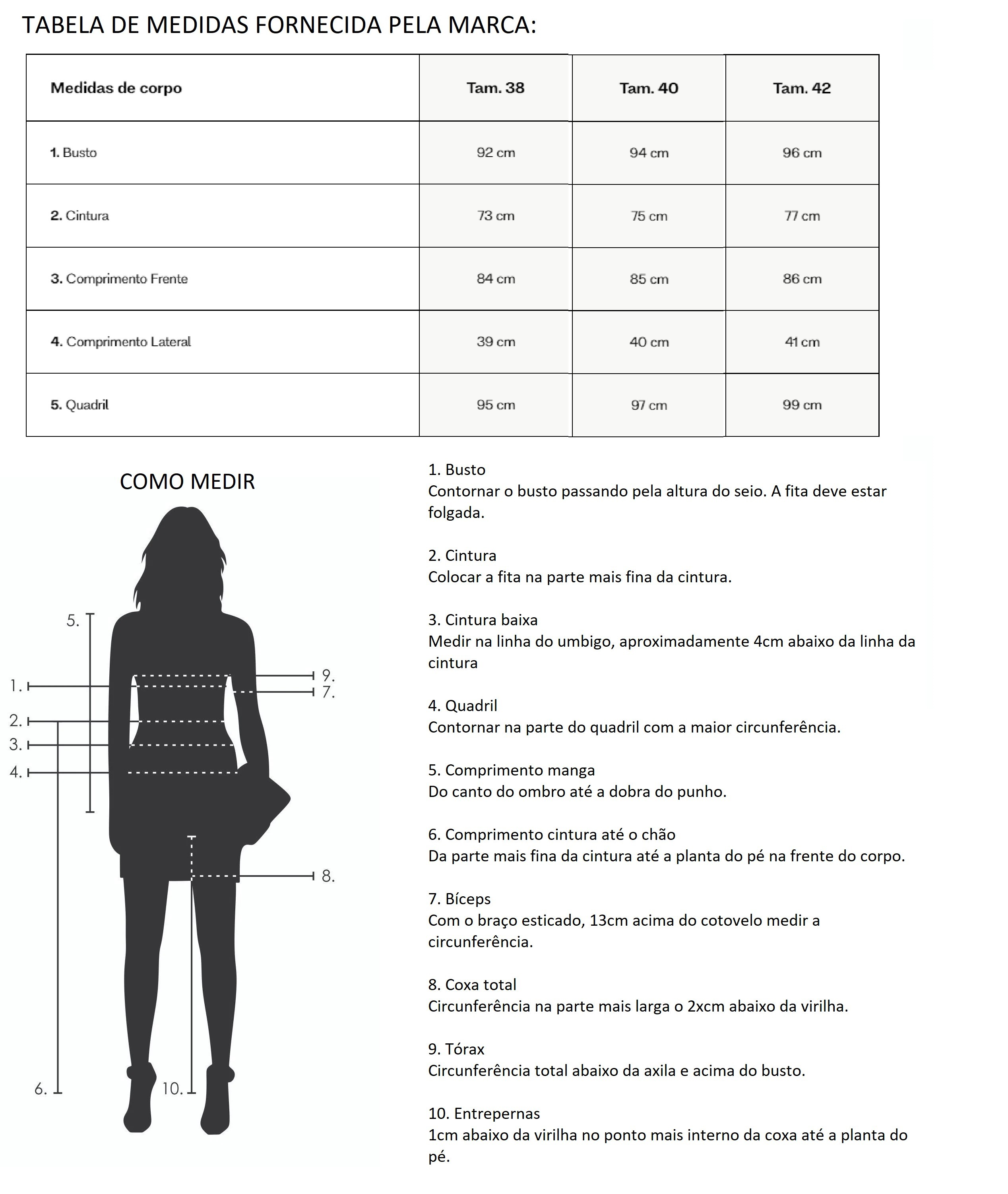 TABELA DE MEDIDAS FORNECIDA PELA MARCA:

| Medidas de corpo | Tam. 38 | Tam. 40 | Tam. 42 |
|---|---|---|---|
| 1. Busto | 92 cm | 94 cm | 96 cm |
| 2. Cintura | 73 cm | 75 cm | 77 cm |
| 3. Comprimento Frente | 84 cm | 85 cm | 86 cm |
| 4. Comprimento Lateral | 39 cm | 40 cm | 41 cm |
| 5. Quadril | 95 cm | 97 cm | 99 cm |

COMO MEDIR

5.
1.
2.
3.
4.
9.
7.
8.
6.
10.

1. Busto
Contornar o busto passando pela altura do seio. A fita deve estar folgada.

2. Cintura
Colocar a fita na parte mais fina da cintura.

3. Cintura baixa
Medir na linha do umbigo, aproximadamente 4cm abaixo da linha da cintura

4. Quadril
Contornar na parte do quadril com a maior circunferência.

5. Comprimento manga
Do canto do ombro até a dobra do punho.

6. Comprimento cintura até o chão
Da parte mais fina da cintura até a planta do pé na frente do corpo.

7. Bíceps
Com o braço esticado, 13cm acima do cotovelo medir a circunferência.

8. Coxa total
Circunferência na parte mais larga o 2xcm abaixo da virilha.

9. Tórax
Circunferência total abaixo da axila e acima do busto.

10. Entrepernas
1cm abaixo da virilha no ponto mais interno da coxa até a planta do pé.